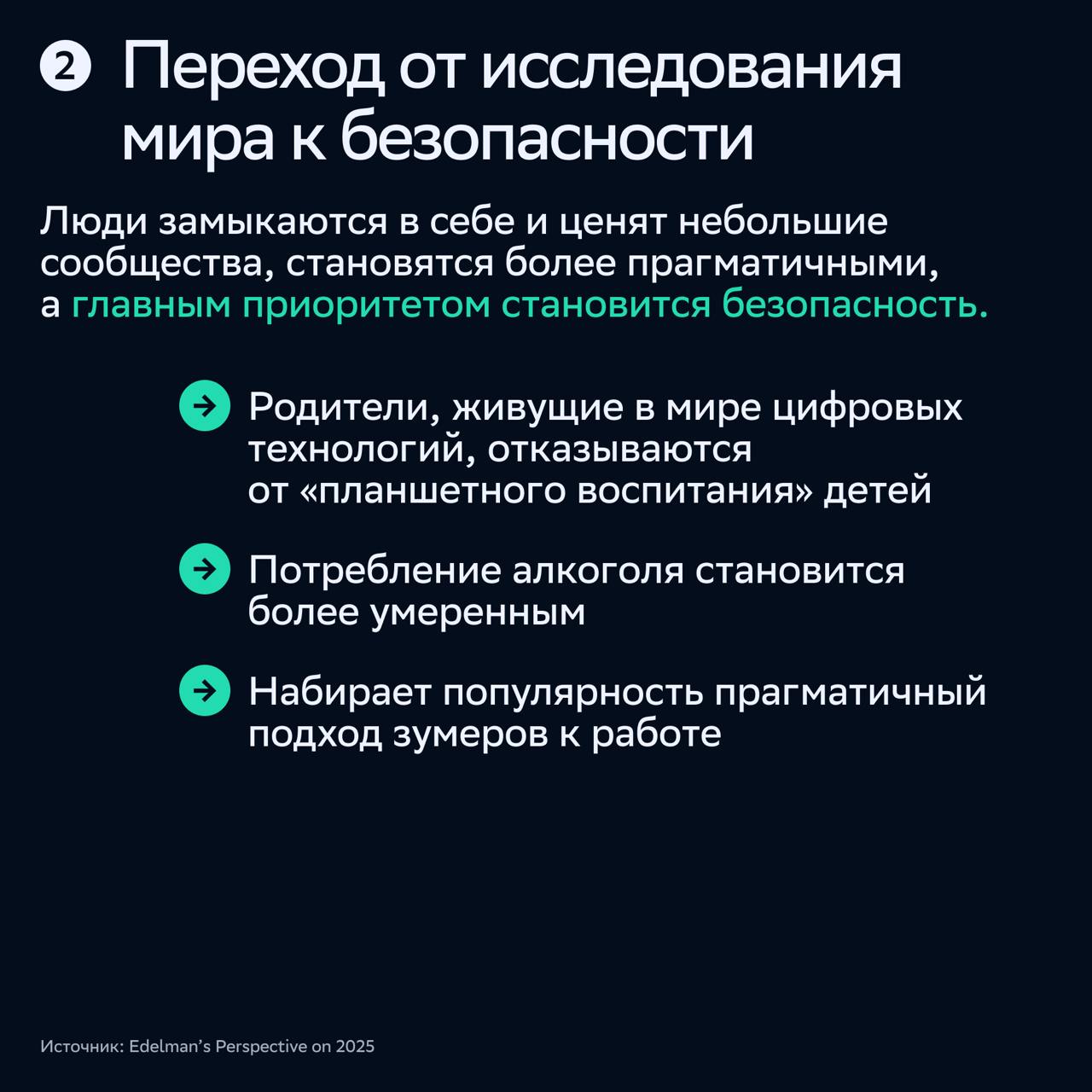 2 Переход от исследования мира к безопасности

Люди замыкаются в себе и ценят небольшие сообщества, становятся более прагматичными, а главным приоритетом становится безопасность.

Родители, живущие в мире цифровых технологий, отказываются от «планшетного воспитания» детей

Потребление алкоголя становится более умеренным

Набирает популярность прагматичный подход зумеров к работе

Источник: Edelman's Perspective on 2025